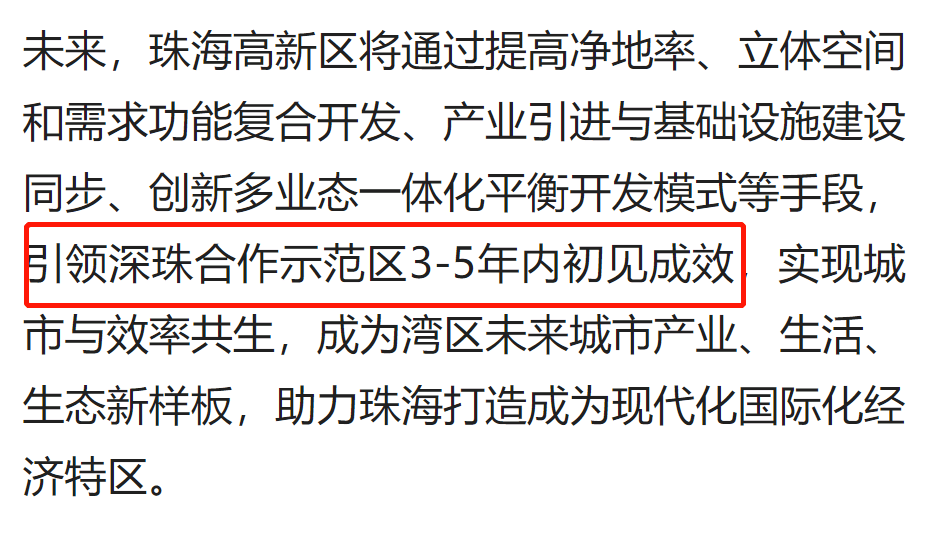 未来，珠海高新区将通过提高净地率、立体空间和需求功能复合开发、产业引进与基础设施建设同步、创新多业态一体化平衡开发模式等手段，引领深珠合作示范区3-5年内初见成效，实现城市与效率共生，成为湾区未来城市产业、生活、生态新样板，助力珠海打造成为现代化国际化经济特区。